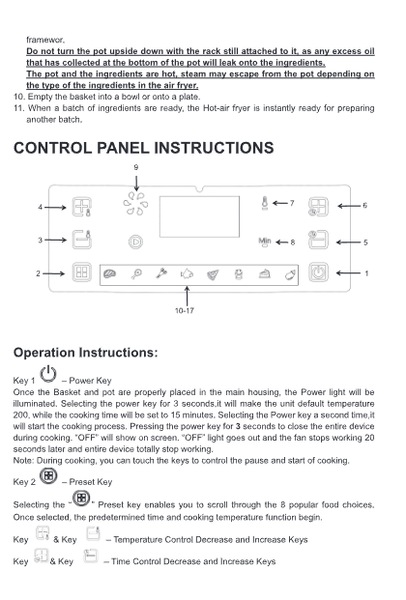 framewor.

Do not turn the pot upside down with the rack still attached to it, as any excess oil that has collected at the bottom of the pot will leak onto the ingredients.

The pot and the ingredients are hot, steam may escape from the pot depending on the type of the ingredients in the air fryer.

10. Empty the basket into a bowl or onto a plate.

11. When a batch of ingredients are ready, the Hot-air fryer is instantly ready for preparing another batch.

CONTROL PANEL INSTRUCTIONS

9

4

7

6

3

Min

8

5

2

1

10-17

Operation Instructions:

Key 1 – Power Key

Once the Basket and pot are properly placed in the main housing, the Power light will be illuminated. Selecting the power key for 3 seconds,it will make the unit default temperature 200, while the cooking time will be set to 15 minutes. Selecting the Power key a second time,it will start the cooking process. Pressing the power key for 3 seconds to close the entire device during cooking. "OFF" will show on screen. "OFF" light goes out and the fan stops working 20 seconds later and entire device totally stop working.

Note: During cooking, you can touch the keys to control the pause and start of cooking.

Key 2 – Preset Key

Selecting the " " Preset key enables you to scroll through the 8 popular food choices. Once selected, the predetermined time and cooking temperature function begin.

Key & Key – Temperature Control Decrease and Increase Keys

Key & Key – Time Control Decrease and Increase Keys